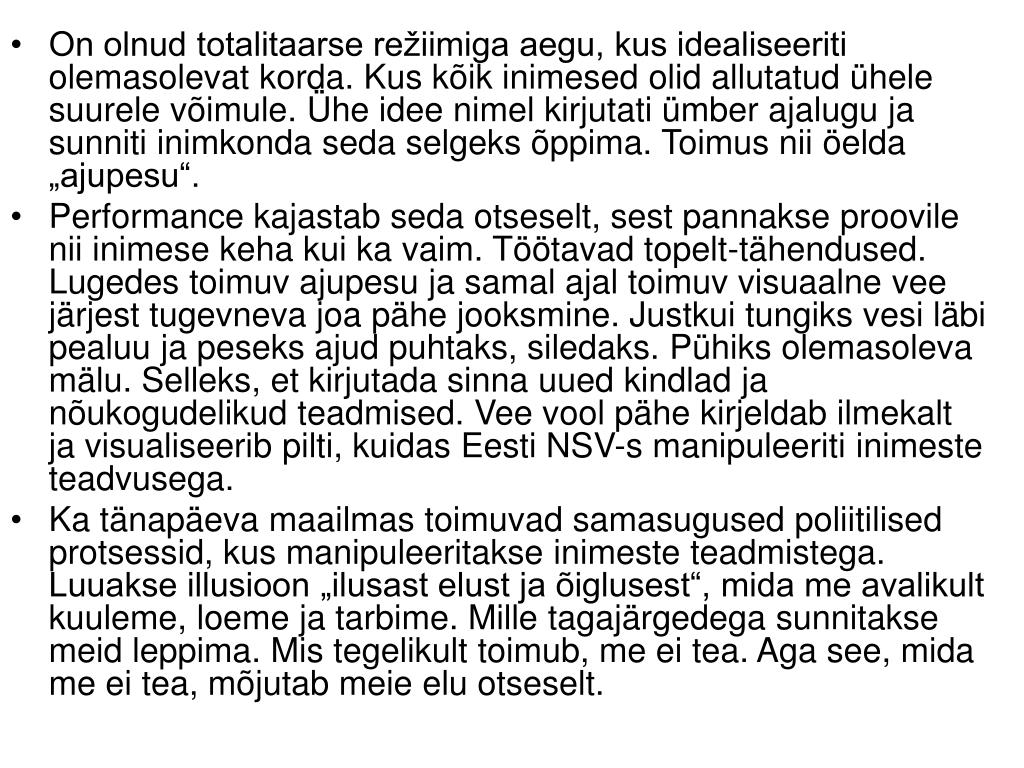 • On olnud totalitaarse režiimiga aegu, kus idealiseeriti olemasolevat korda. Kus kõik inimesed olid allutatud ühele suurele võimule. Ühe idee nimel kirjutati ümber ajalugu ja sunniti inimkonda seda selgeks õppima. Toimus nii öelda „ajupesu“.

• Performance kajastab seda otseselt, sest pannakse proovile nii inimese keha kui ka vaim. Töötavad topelt-tähendused. Lugedes toimuv ajupesu ja samal ajal toimuv visuaalne vee järjest tugevneva joa pähe jooksmine. Justkui tungiks vesi läbi pealuu ja peseks ajud puhtaks, siledaks. Pühiks olemasoleva mälu. Selleks, et kirjutada sinna uued kindlad ja nõukogudelikud teadmised. Vee vool pähe kirjeldab ilmekalt ja visualiseerib pilti, kuidas Eesti NSV-s manipuleeriti inimeste teadvusega.

• Ka tänapäeva maailmas toimuvad samasugused poliitilised protsessid, kus manipuleeritakse inimeste teadmistega. Luuakse illusioon „ilusast elust ja õiglusest“, mida me avalikult kuuleme, loeme ja tarbime. Mille tagajärgedega sunnitakse meid leppima. Mis tegelikult toimub, me ei tea. Aga see, mida me ei tea, mõjutab meie elu otseselt.